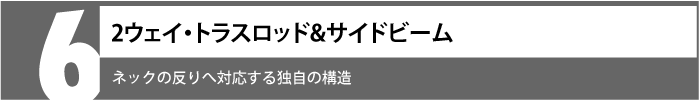 6

2ウェイ・トラスロッド&サイドビーム

ネックの反りへ対応する独自の構造